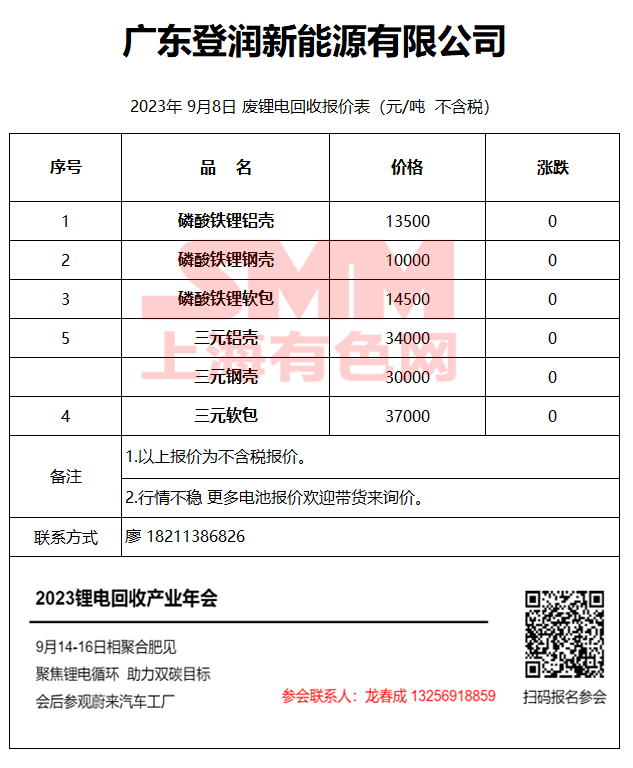 广东登润新能源有限公司

2023年 9月8日 废锂电回收报价表（元/吨 不含税）

| 序号 | 品　名 | 价格 | 涨跌 |
|---|---|---|---|
| 1 | 磷酸铁锂铝壳 | 13500 | 0 |
| 2 | 磷酸铁锂钢壳 | 10000 | 0 |
| 3 | 磷酸铁锂软包 | 14500 | 0 |
| 5 | 三元铝壳 | 34000 | 0 |
|  | 三元钢壳 | 30000 | 0 |
| 4 | 三元软包 | 37000 | 0 |
| 备注 | 1.以上报价为不含税报价。 | | |
| | 2.行情不稳 更多电池报价欢迎带货来询价。 | | |
| 联系方式 | 廖 18211386826 | | |

SMM 上海有色网

2023锂电回收产业年会

9月14-16日相聚合肥见
聚焦锂电循环 助力双碳目标
会后参观蔚来汽车工厂

参会联系人：龙春成 13256918859

扫码报名参会